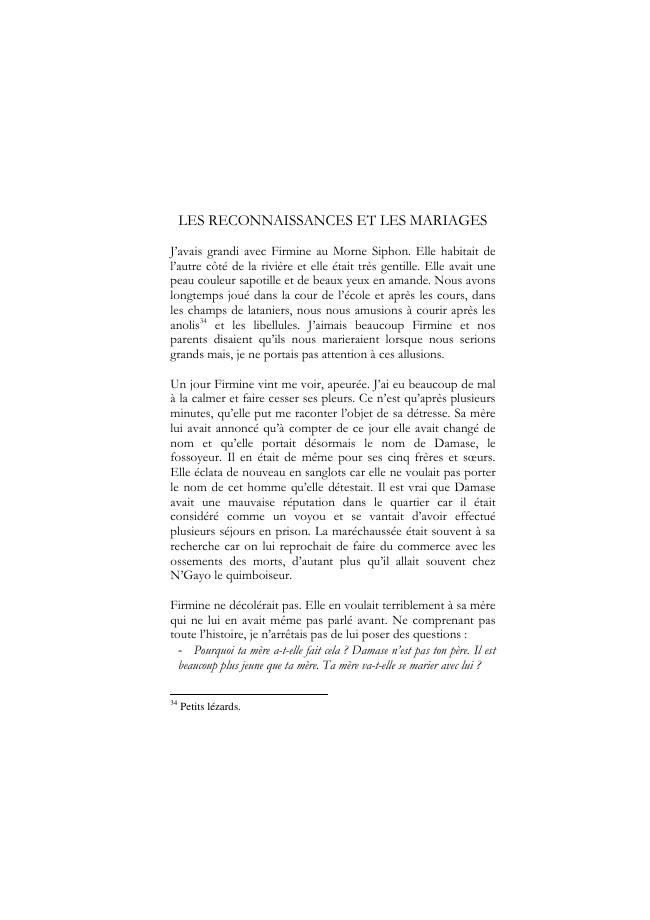 LES RECONNAISSANCES ET LES MARIAGES

J'avais grandi avec Firmine au Morne Siphon. Elle habitait de l'autre côté de la rivière et elle était très gentille. Elle avait une peau couleur sapotille et de beaux yeux en amande. Nous avons longtemps joué dans la cour de l'école et après les cours, dans les champs de lataniers, nous nous amusions à courir après les anolis$^{34}$ et les libellules. J'aimais beaucoup Firmine et nos parents disaient qu'ils nous marieraient lorsque nous serions grands mais, je ne portais pas attention à ces allusions.

Un jour Firmine vint me voir, apeurée. J'ai eu beaucoup de mal à la calmer et faire cesser ses pleurs. Ce n'est qu'après plusieurs minutes, qu'elle put me raconter l'objet de sa détresse. Sa mère lui avait annoncé qu'à compter de ce jour elle avait changé de nom et qu'elle portait désormais le nom de Damase, le fossoyeur. Il en était de même pour ses cinq frères et sœurs. Elle éclata de nouveau en sanglots car elle ne voulait pas porter le nom de cet homme qu'elle détestait. Il est vrai que Damase avait une mauvaise réputation dans le quartier car il était considéré comme un voyou et se vantait d'avoir effectué plusieurs séjours en prison. La maréchaussée était souvent à sa recherche car on lui reprochait de faire du commerce avec les ossements des morts, d'autant plus qu'il allait souvent chez N'Gayo le quimboiseur.

Firmine ne décolérait pas. Elle en voulait terriblement à sa mère qui ne lui en avait même pas parlé avant. Ne comprenant pas toute l'histoire, je n'arrêtais pas de lui poser des questions :
- Pourquoi ta mère a-t-elle fait cela ? Damase n'est pas ton père. Il est beaucoup plus jeune que ta mère. Ta mère va-t-elle se marier avec lui ?

$^{34}$ Petits lézards.